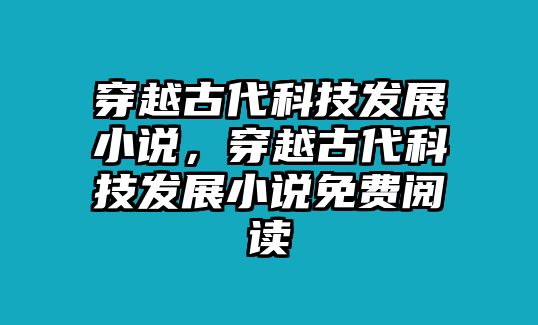 穿越古代科技发展小说，穿越古代科技发展小说免费阅读